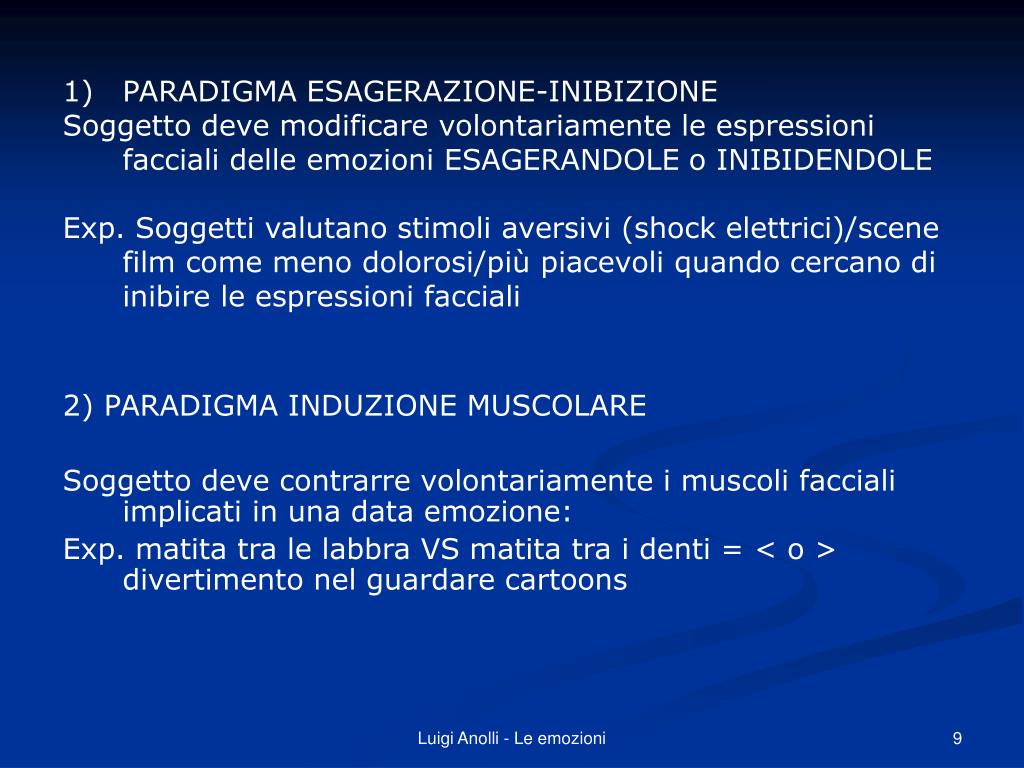 1) PARADIGMA ESAGERAZIONE-INIBIZIONE
Soggetto deve modificare volontariamente le espressioni facciali delle emozioni ESAGERANDOLE o INIBIDENDOLE

Exp. Soggetti valutano stimoli aversivi (shock elettrici)/scene film come meno dolorosi/più piacevoli quando cercano di inibire le espressioni facciali

2) PARADIGMA INDUZIONE MUSCOLARE

Soggetto deve contrarre volontariamente i muscoli facciali implicati in una data emozione:

Exp. matita tra le labbra VS matita tra i denti = < o > divertimento nel guardare cartoons

Luigi Anolli - Le emozioni

9